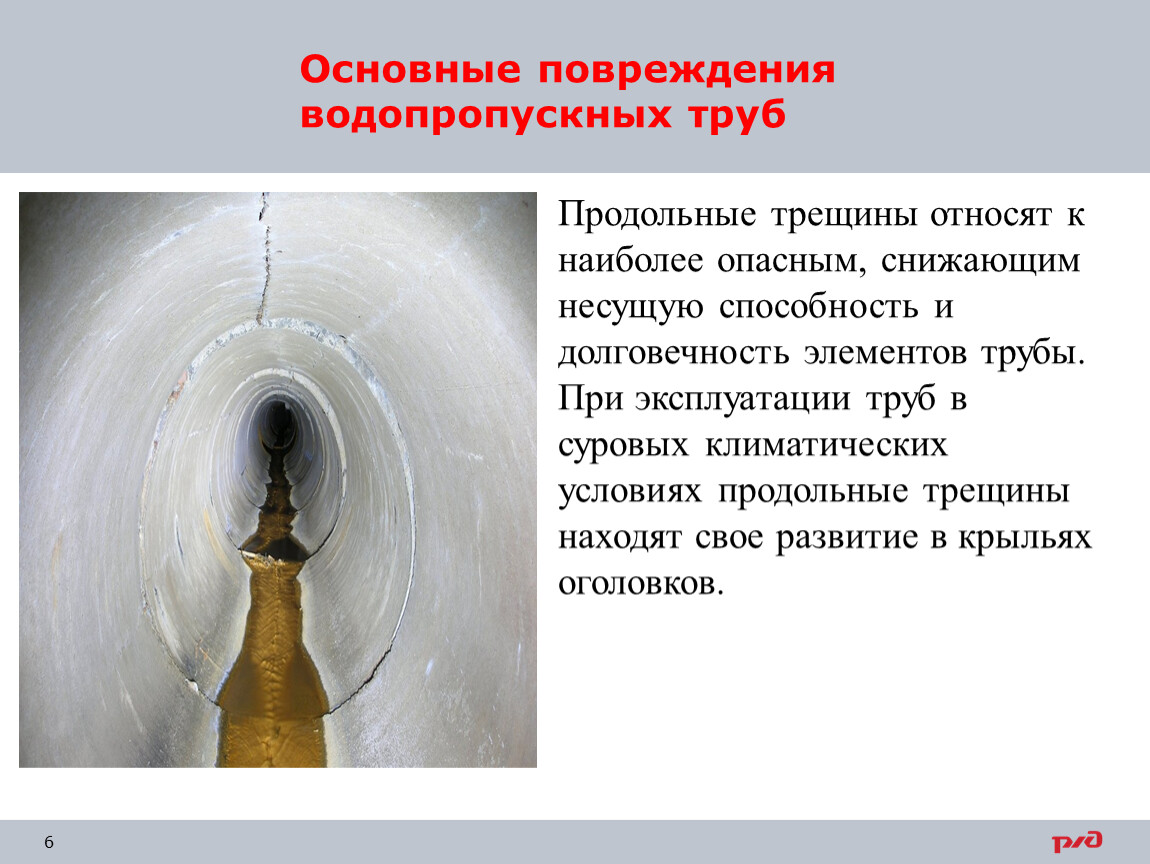 Основные повреждения водопропускных труб

Продольные трещины относят к наиболее опасным, снижающим несущую способность и долговечность элементов трубы. При эксплуатации труб в суровых климатических условиях продольные трещины находят свое развитие в крыльях оголовков.

6

РЖД